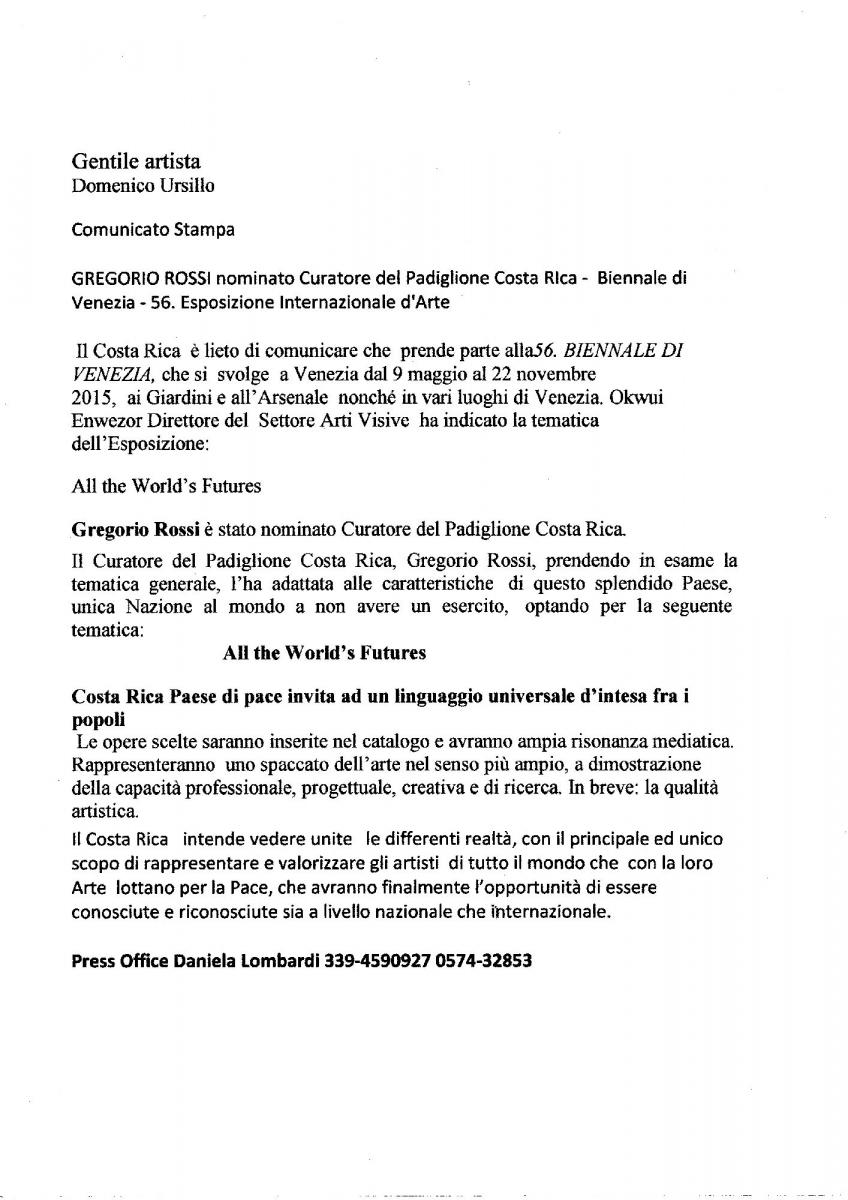 Gentile artista
Domenico Ursillo

Comunicato Stampa

GREGORIO ROSSI nominato Curatore del Padiglione Costa RIca - Biennale di Venezia - 56. Esposizione Internazionale d'Arte

Il Costa Rica è lieto di comunicare che prende parte alla56. BIENNALE DI VENEZIA, che si svolge a Venezia dal 9 maggio al 22 novembre 2015, ai Giardini e all'Arsenale nonché in vari luoghi di Venezia. Okwui Enwezor Direttore del Settore Arti Visive ha indicato la tematica dell'Esposizione:

All the World's Futures

Gregorio Rossi è stato nominato Curatore del Padiglione Costa Rica.

Il Curatore del Padiglione Costa Rica, Gregorio Rossi, prendendo in esame la tematica generale, l'ha adattata alle caratteristiche di questo splendido Paese, unica Nazione al mondo a non avere un esercito, optando per la seguente tematica:

All the World's Futures

Costa Rica Paese di pace invita ad un linguaggio universale d'intesa fra i popoli
Le opere scelte saranno inserite nel catalogo e avranno ampia risonanza mediatica. Rappresenteranno uno spaccato dell'arte nel senso più ampio, a dimostrazione della capacità professionale, progettuale, creativa e di ricerca. In breve: la qualità artistica.
Il Costa Rica intende vedere unite le differenti realtà, con il principale ed unico scopo di rappresentare e valorizzare gli artisti di tutto il mondo che con la loro Arte lottano per la Pace, che avranno finalmente l'opportunità di essere conosciute e riconosciute sia a livello nazionale che internazionale.

Press Office Daniela Lombardi 339-4590927 0574-32853